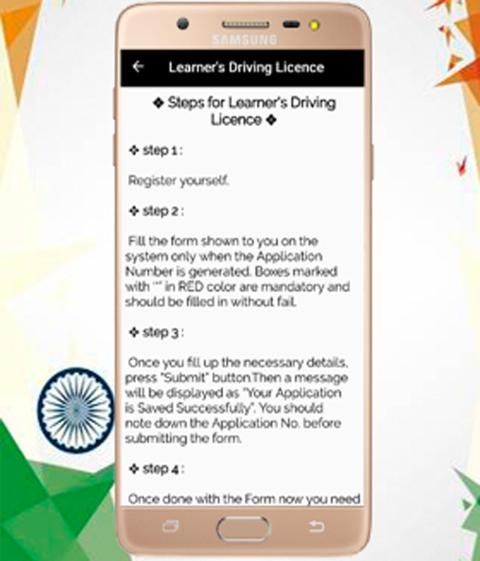 SAMSUNG

←   Learner's Driving Licence

❖ Steps for Learner's Driving Licence ❖

❖ step 1 :

Register yourself.

❖ step 2 :

Fill the form shown to you on the system only when the Application Number is generated. Boxes marked with "" in RED color are mandatory and should be filled in without fail.

❖ step 3 :

Once you fill up the necessary details, press "Submit" button.Then a message will be displayed as "Your Application is Saved Successfully". You should note down the Application No. before submitting the form.

❖ step 4 :

Once done with the Form now you need